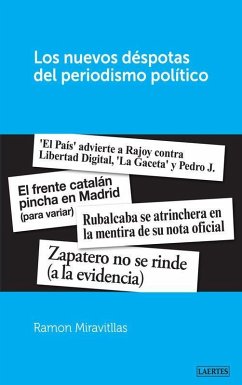 Los nuevos déspotas del periodismo político

'El País' advierte a Rajoy contra Libertad Digital, 'La Gaceta' y Pedro J.

El frente catalán pincha en Madrid (para variar)

Rubalcaba se atrinchera en la mentira de su nota oficial

Zapatero no se rinde (a la evidencia)

Ramon Miravitllas

LAERTES